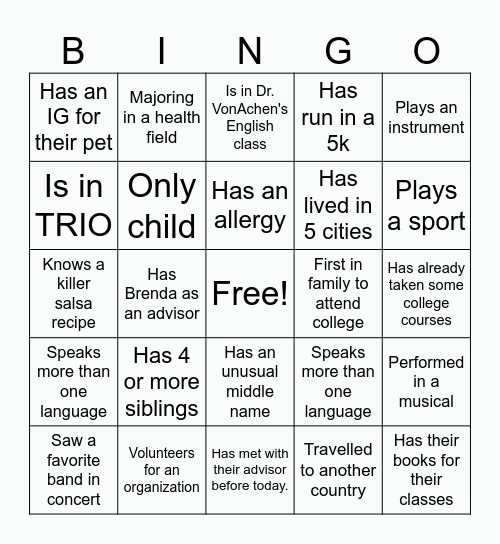 | B | I | N | G | O |
|---|---|---|---|---|
| Has an IG for their pet | Majoring in a health field | Is in Dr. VonAchen's English class | Has run in a 5k | Plays an instrument |
| Is in TRIO | Only child | Has an allergy | Has lived in 5 cities | Plays a sport |
| Knows a killer salsa recipe | Has Brenda as an advisor | Free! | First in family to attend college | Has already taken some college courses |
| Speaks more than one language | Has 4 or more siblings | Has an unusual middle name | Speaks more than one language | Performed in a musical |
| Saw a favorite band in concert | Volunteers for an organization | Has met with their advisor before today. | Travelled to another country | Has their books for their classes |